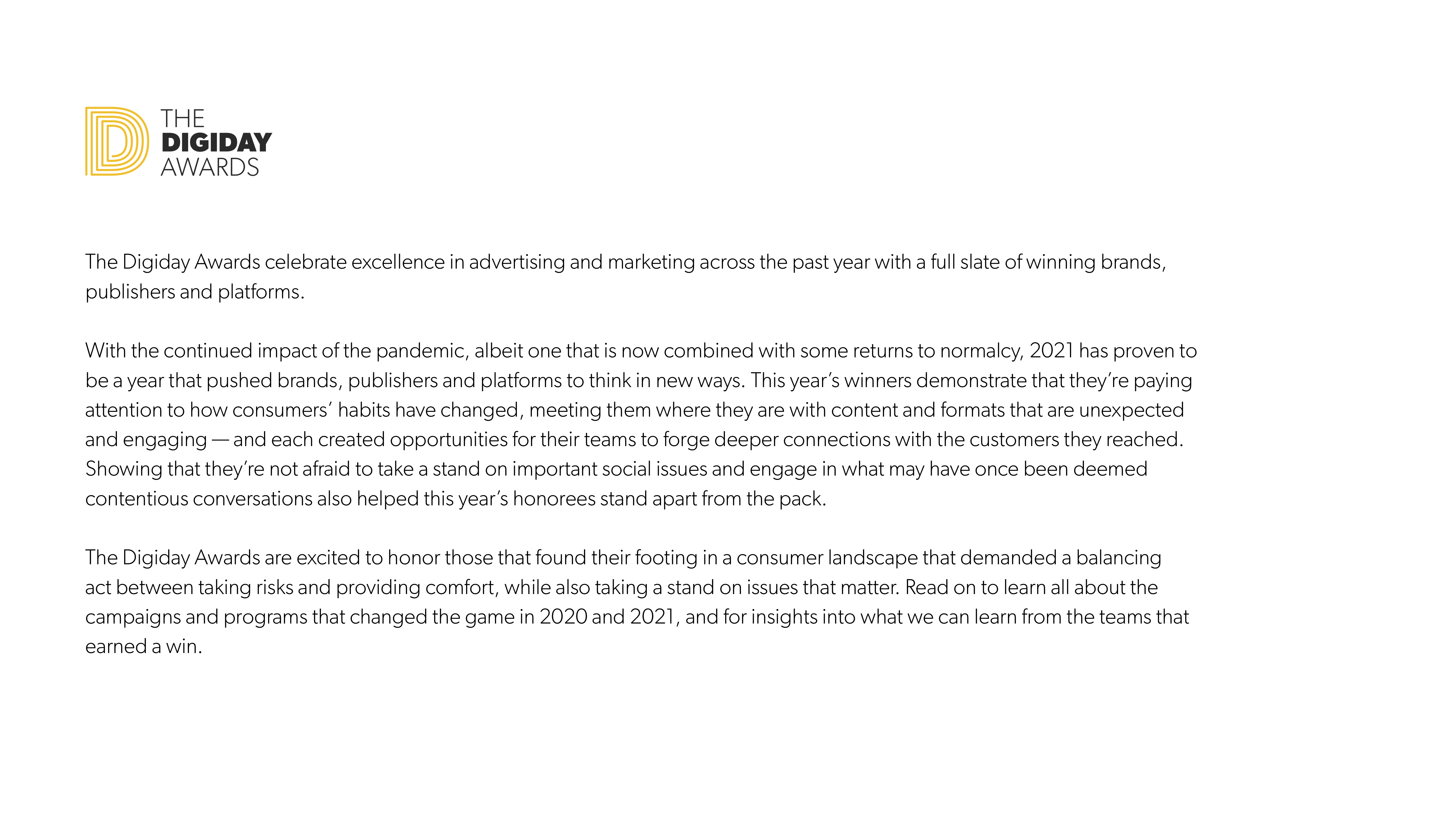 THE
DIGIDAY
AWARDS

The Digiday Awards celebrate excellence in advertising and marketing across the past year with a full slate of winning brands, publishers and platforms.

With the continued impact of the pandemic, albeit one that is now combined with some returns to normalcy, 2021 has proven to be a year that pushed brands, publishers and platforms to think in new ways. This year's winners demonstrate that they're paying attention to how consumers' habits have changed, meeting them where they are with content and formats that are unexpected and engaging — and each created opportunities for their teams to forge deeper connections with the customers they reached. Showing that they're not afraid to take a stand on important social issues and engage in what may have once been deemed contentious conversations also helped this year's honorees stand apart from the pack.

The Digiday Awards are excited to honor those that found their footing in a consumer landscape that demanded a balancing act between taking risks and providing comfort, while also taking a stand on issues that matter. Read on to learn all about the campaigns and programs that changed the game in 2020 and 2021, and for insights into what we can learn from the teams that earned a win.